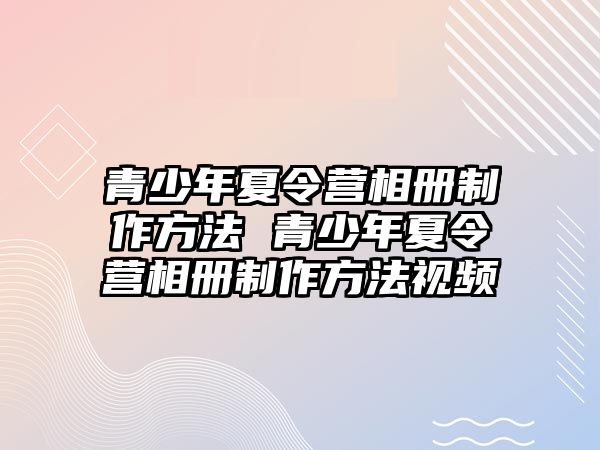 青少年夏令营相册制作方法 青少年夏令营相册制作方法视频